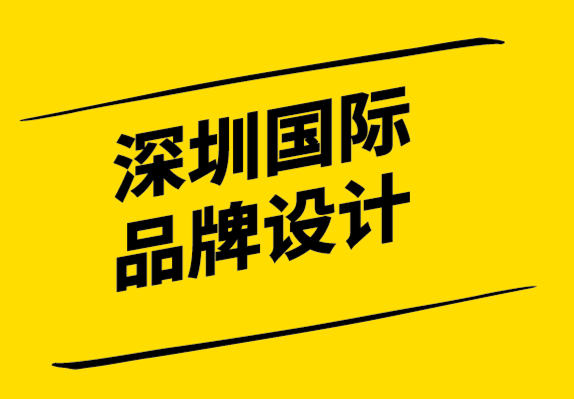 深圳国际
品牌设计